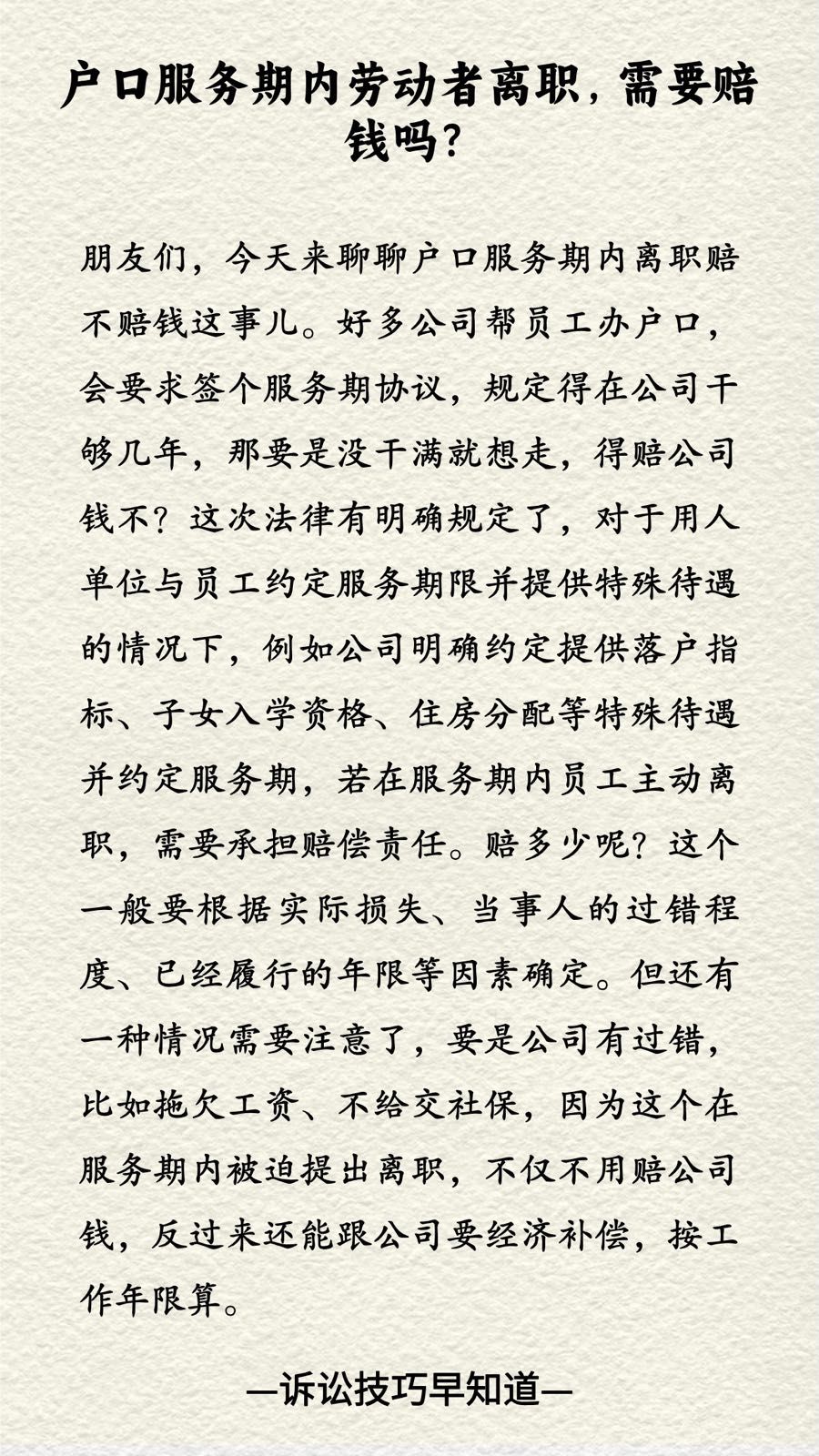 户口服务期内劳动者离职，需要赔钱吗？

朋友们，今天来聊聊户口服务期内离职赔不赔钱这事儿。好多公司帮员工办户口，会要求签个服务期协议，规定得在公司干够几年，那要是没干满就想走，得赔公司钱不？这次法律有明确规定了，对于用人单位与员工约定服务期限并提供特殊待遇的情况下，例如公司明确约定提供落户指标、子女入学资格、住房分配等特殊待遇并约定服务期，若在服务期内员工主动离职，需要承担赔偿责任。赔多少呢？这个一般要根据实际损失、当事人的过错程度、已经履行的年限等因素确定。但还有一种情况需要注意了，要是公司有过错，比如拖欠工资、不给交社保，因为这个在服务期内被迫提出离职，不仅不用赔公司钱，反过来还能跟公司要经济补偿，按工作年限算。

—诉讼技巧早知道—